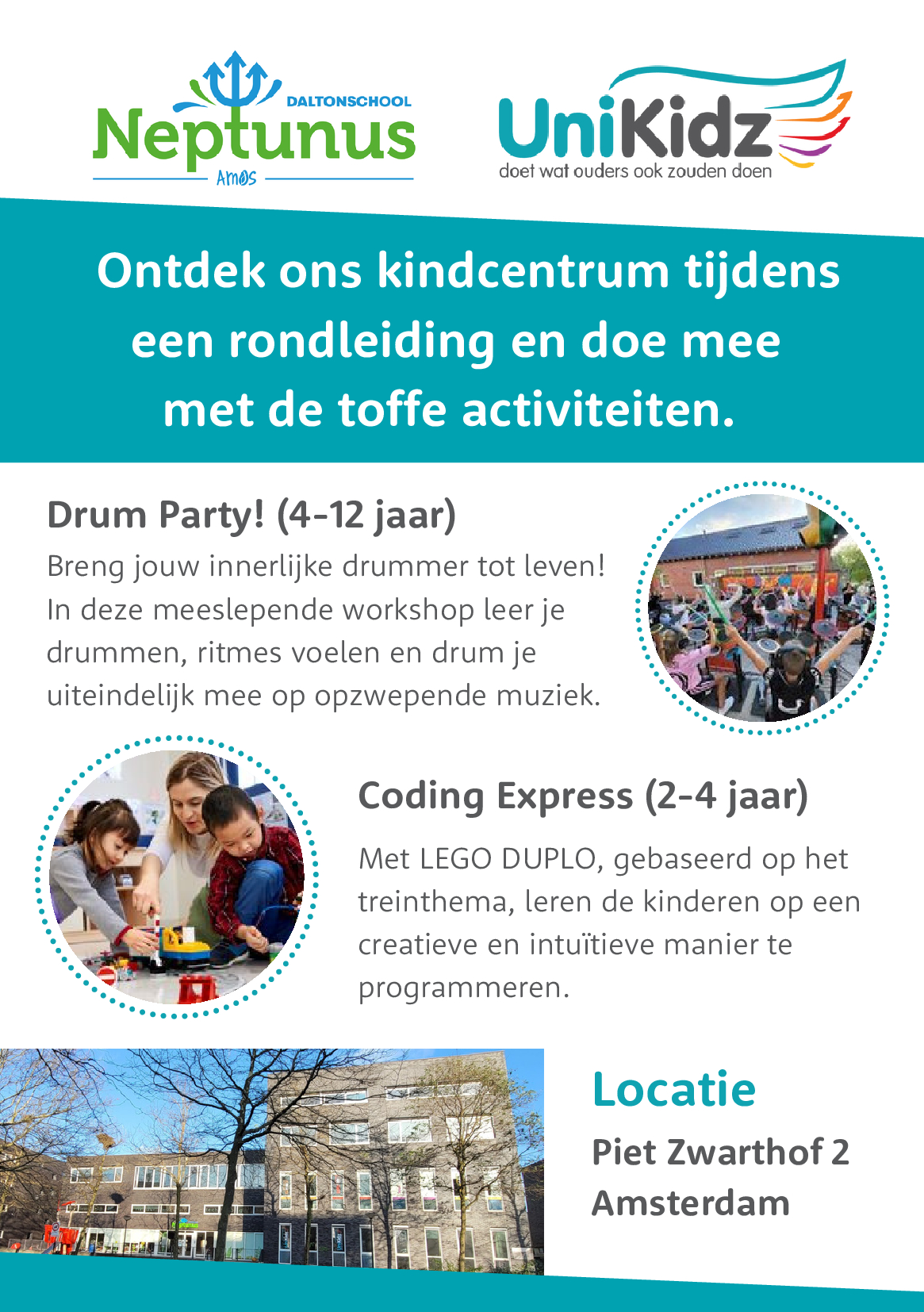 DALTONSCHOOL
Neptunus
Amos

UniKidz
doet wat ouders ook zouden doen

Ontdek ons kindcentrum tijdens een rondleiding en doe mee met de toffe activiteiten.

Drum Party! (4-12 jaar)
Breng jouw innerlijke drummer tot leven! In deze meeslepende workshop leer je drummen, ritmes voelen en drum je uiteindelijk mee op opzwepende muziek.

Coding Express (2-4 jaar)
Met LEGO DUPLO, gebaseerd op het treinthema, leren de kinderen op een creatieve en intuïtieve manier te programmeren.

Locatie
Piet Zwarthof 2
Amsterdam